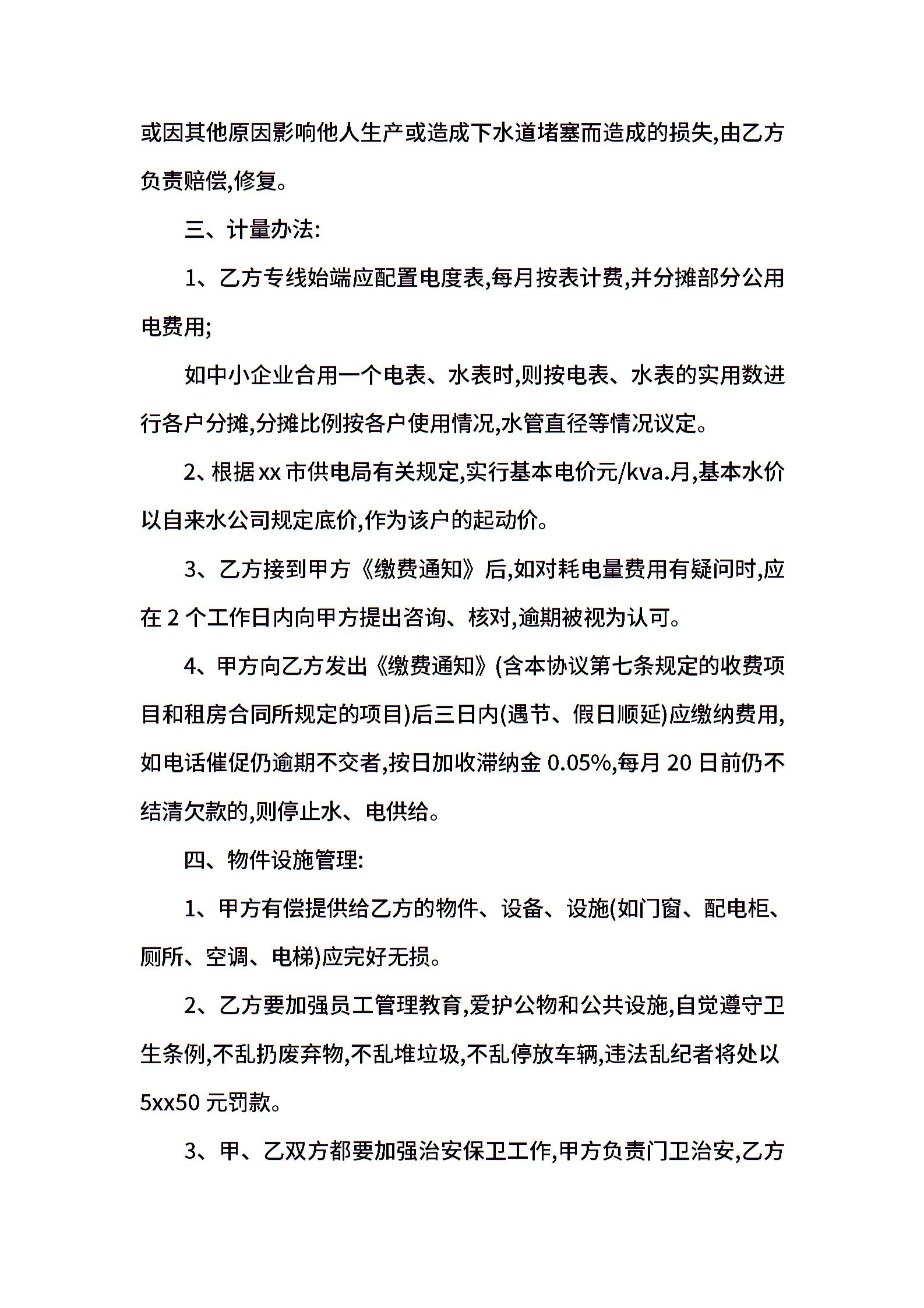 或因其他原因影响他人生产或造成下水道堵塞而造成的损失,由乙方负责赔偿,修复。

三、计量办法:

1、乙方专线始端应配置电度表,每月按表计费,并分摊部分公用电费用;

如中小企业合用一个电表、水表时,则按电表、水表的实用数进行各户分摊,分摊比例按各户使用情况,水管直径等情况议定。

2、根据xx市供电局有关规定,实行基本电价元/kva.月,基本水价以自来水公司规定底价,作为该户的起动价。

3、乙方接到甲方《缴费通知》后,如对耗电量费用有疑问时,应在2个工作日内向甲方提出咨询、核对,逾期被视为认可。

4、甲方向乙方发出《缴费通知》(含本协议第七条规定的收费项目和租房合同所规定的项目)后三日内(遇节、假日顺延)应缴纳费用,如电话催促仍逾期不交者,按日加收滞纳金0.05%,每月20日前仍不结清欠款的,则停止水、电供给。

四、物件设施管理:

1、甲方有偿提供给乙方的物件、设备、设施(如门窗、配电柜、厕所、空调、电梯)应完好无损。

2、乙方要加强员工管理教育,爱护公物和公共设施,自觉遵守卫生条例,不乱扔废弃物,不乱堆垃圾,不乱停放车辆,违法乱纪者将处以5xx50元罚款。

3、甲、乙双方都要加强治安保卫工作,甲方负责门卫治安,乙方